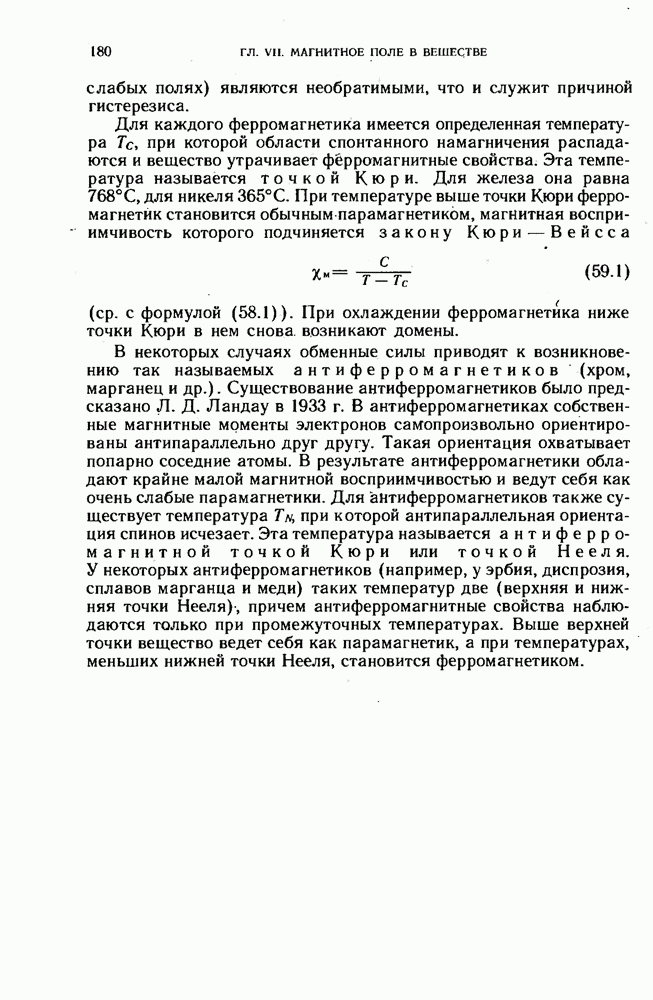 180 ГЛ. VII. МАГНИТНОЕ ПОЛЕ В ВЕЩЕСТВЕ

слабых полях) являются необратимыми, что и служит причиной гистерезиса.

Для каждого ферромагнетика имеется определенная температура $T_C$, при которой области спонтанного намагничения распадаются и вещество утрачивает ферромагнитные свойства. Эта температура называется точкой Кюри. Для железа она равна 768°С, для никеля 365°С. При температуре выше точки Кюри ферромагнетик становится обычным парамагнетиком, магнитная восприимчивость которого подчиняется закону Кюри — Вейсса

$\chi_м = \frac{C}{T - T_C}$ (59.1)

(ср. с формулой (58.1)). При охлаждении ферромагнетика ниже точки Кюри в нем снова возникают домены.

В некоторых случаях обменные силы приводят к возникновению так называемых антиферромагнетиков (хром, марганец и др.). Существование антиферромагнетиков было предсказано Л. Д. Ландау в 1933 г. В антиферромагнетиках собственные магнитные моменты электронов самопроизвольно ориентированы антипараллельно друг другу. Такая ориентация охватывает попарно соседние атомы. В результате антиферромагнетики обладают крайне малой магнитной восприимчивостью и ведут себя как очень слабые парамагнетики. Для антиферромагнетиков также существует температура $T_N$, при которой антипараллельная ориентация спинов исчезает. Эта температура называется антиферромагнитной точкой Кюри или точкой Нееля. У некоторых антиферромагнетиков (например, у эрбия, диспрозия, сплавов марганца и меди) таких температур две (верхняя и нижняя точки Нееля), причем антиферромагнитные свойства наблюдаются только при промежуточных температурах. Выше верхней точки вещество ведет себя как парамагнетик, а при температурах, меньших нижней точки Нееля, становится ферромагнетиком.